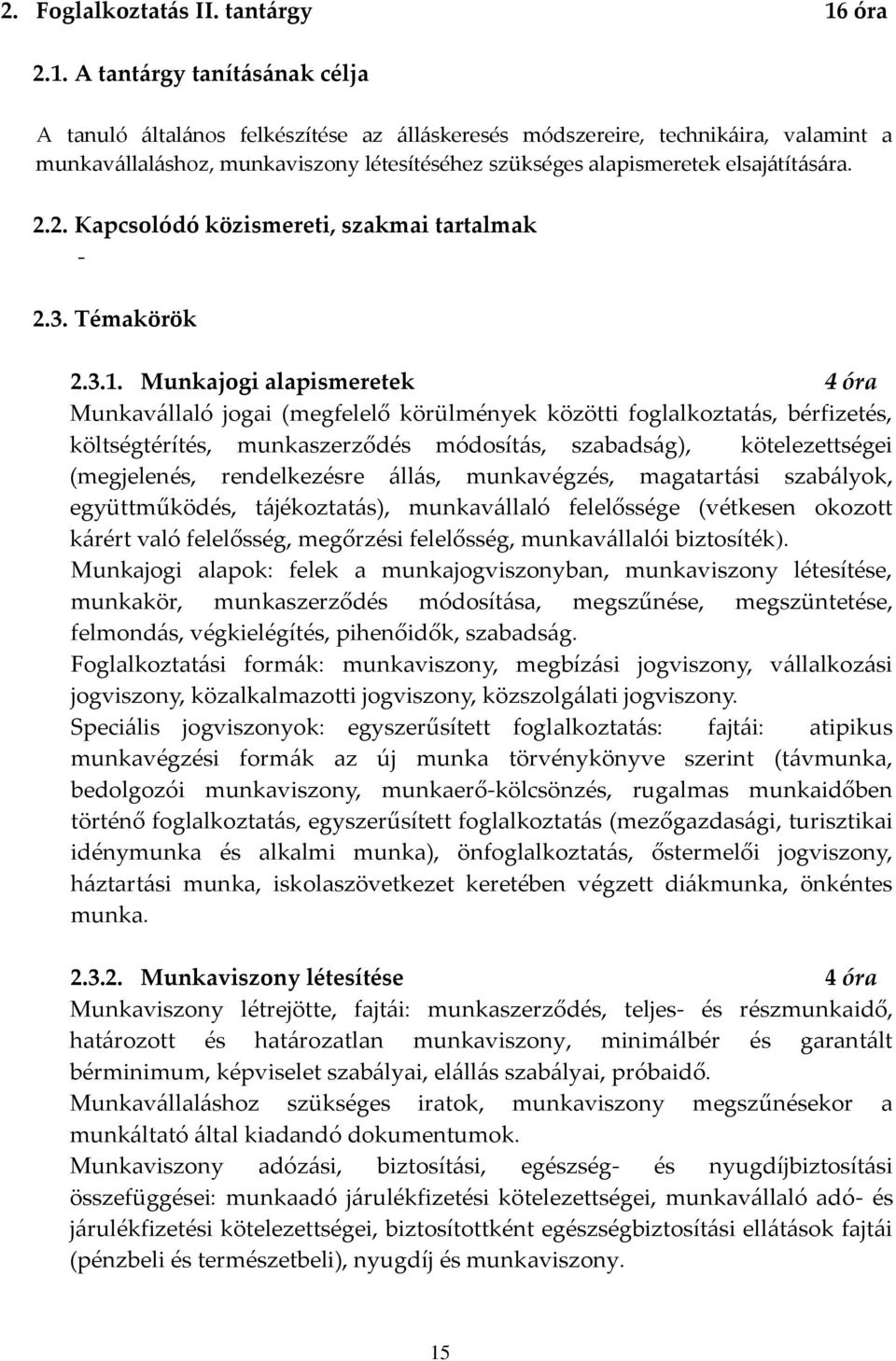 2. Foglalkoztatás II. tantárgy 16 óra

2.1. A tantárgy tanításának célja

A tanuló általános felkészítése az álláskeresés módszereire, technikáira, valamint a munkavállaláshoz, munkaviszony létesítéséhez szükséges alapismeretek elsajátítására.

2.2. Kapcsolódó közismereti, szakmai tartalmak

-

2.3. Témakörök

2.3.1. Munkajogi alapismeretek 4 óra

Munkavállaló jogai (megfelelő körülmények közötti foglalkoztatás, bérfizetés, költségtérítés, munkaszerződés módosítás, szabadság), kötelezettségei (megjelenés, rendelkezésre állás, munkavégzés, magatartási szabályok, együttműködés, tájékoztatás), munkavállaló felelőssége (vétkesen okozott kárért való felelősség, megőrzési felelősség, munkavállalói biztosíték).
Munkajogi alapok: felek a munkajogviszonyban, munkaviszony létesítése, munkakör, munkaszerződés módosítása, megszűnése, megszüntetése, felmondás, végkielégítés, pihenőidők, szabadság.
Foglalkoztatási formák: munkaviszony, megbízási jogviszony, vállalkozási jogviszony, közalkalmazotti jogviszony, közszolgálati jogviszony.
Speciális jogviszonyok: egyszerűsített foglalkoztatás: fajtái: atipikus munkavégzési formák az új munka törvénykönyve szerint (távmunka, bedolgozói munkaviszony, munkaerő-kölcsönzés, rugalmas munkaidőben történő foglalkoztatás, egyszerűsített foglalkoztatás (mezőgazdasági, turisztikai idénymunka és alkalmi munka), önfoglalkoztatás, őstermelői jogviszony, háztartási munka, iskolaszövetkezet keretében végzett diákmunka, önkéntes munka.

2.3.2. Munkaviszony létesítése 4 óra

Munkaviszony létrejötte, fajtái: munkaszerződés, teljes- és részmunkaidő, határozott és határozatlan munkaviszony, minimálbér és garantált bérminimum, képviselet szabályai, elállás szabályai, próbaidő.
Munkavállaláshoz szükséges iratok, munkaviszony megszűnésekor a munkáltató által kiadandó dokumentumok.
Munkaviszony adózási, biztosítási, egészség- és nyugdíjbiztosítási összefüggései: munkaadó járulékfizetési kötelezettségei, munkavállaló adó- és járulékfizetési kötelezettségei, biztosítottként egészségbiztosítási ellátások fajtái (pénzbeli és természetbeli), nyugdíj és munkaviszony.

15